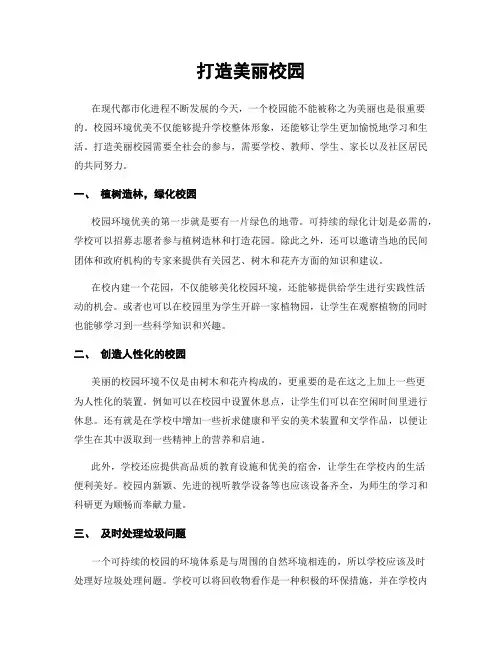 打造美丽校园

在现代都市化进程不断发展的今天，一个校园能不能被称之为美丽也是很重要的。校园环境优美不仅能够提升学校整体形象，还能够让学生更加愉悦地学习和生活。打造美丽校园需要全社会的参与，需要学校、教师、学生、家长以及社区居民的共同努力。

一、 植树造林，绿化校园

校园环境优美的第一步就是要有一片绿色的地带。可持续的绿化计划是必需的，学校可以招募志愿者参与植树造林和打造花园。除此之外，还可以邀请当地的民间团体和政府机构的专家来提供有关园艺、树木和花卉方面的知识和建议。

在校内建一个花园，不仅能够美化校园环境，还能够提供给学生进行实践性活动的机会。或者也可以在校园里为学生开辟一家植物园，让学生在观察植物的同时也能够学习到一些科学知识和兴趣。

二、 创造人性化的校园

美丽的校园环境不仅是由树木和花卉构成的，更重要的是在这之上加上一些更为人性化的装置。例如可以在校园中设置休息点，让学生们可以在空闲时间里进行休息。还有就是在学校中增加一些祈求健康和平安的美术装置和文学作品，以便让学生在其中汲取到一些精神上的营养和启迪。

此外，学校还应提供高品质的教育设施和优美的宿舍，让学生在学校内的生活便利美好。校园内新颖、先进的视听教学设备等也应该设备齐全，为师生的学习和科研更为顺畅而奉献力量。

三、 及时处理垃圾问题

一个可持续的校园的环境体系是与周围的自然环境相连的，所以学校应该及时处理好垃圾处理问题。学校可以将回收物看作是一种积极的环保措施，并在学校内